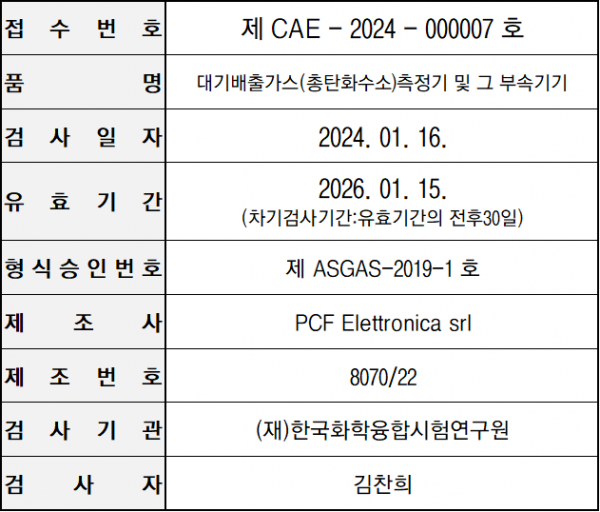 | 접수번호 | 제 CAE - 2024 - 000007 호 |
|---|---|
| 품명 | 대기배출가스(총탄화수소)측정기 및 그 부속기기 |
| 검사일자 | 2024. 01. 16. |
| 유효기간 | 2026. 01. 15. (차기검사기간:유효기간의 전후30일) |
| 형식승인번호 | 제 ASGAS-2019-1 호 |
| 제조사 | PCF Elettronica srl |
| 제조번호 | 8070/22 |
| 검사기관 | (재)한국화학융합시험연구원 |
| 검사자 | 김찬희 |